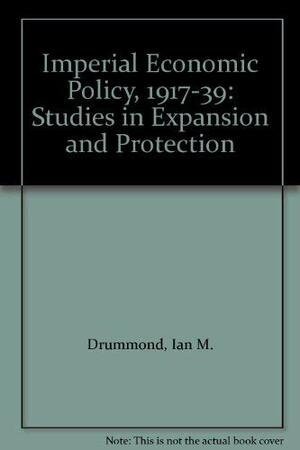 Imperial Economic Policy, 1917-39: Studies in Expansion and Protection

Drummond, Ian M.

Note: This is not the actual book cover